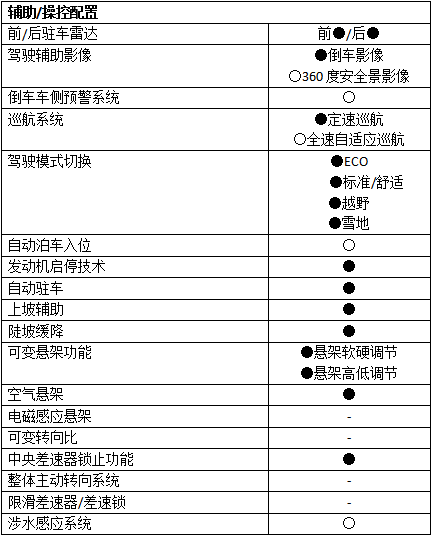 | 辅助/操控配置 | |
|---|---|
| 前/后驻车雷达 | 前●/后● |
| 驾驶辅助影像 | ●倒车影像 ○360 度安全景影像 |
| 倒车车侧预警系统 | ○ |
| 巡航系统 | ●定速巡航 ○全速自适应巡航 |
| 驾驶模式切换 | ●ECO ●标准/舒适 ●越野 ●雪地 |
| 自动泊车入位 | ○ |
| 发动机启停技术 | ● |
| 自动驻车 | ● |
| 上坡辅助 | ● |
| 陡坡缓降 | ● |
| 可变悬架功能 | ●悬架软硬调节 ●悬架高低调节 |
| 空气悬架 | ● |
| 电磁感应悬架 | - |
| 可变转向比 | - |
| 中央差速器锁止功能 | ● |
| 整体主动转向系统 | - |
| 限滑差速器/差速锁 | - |
| 涉水感应系统 | ○ |